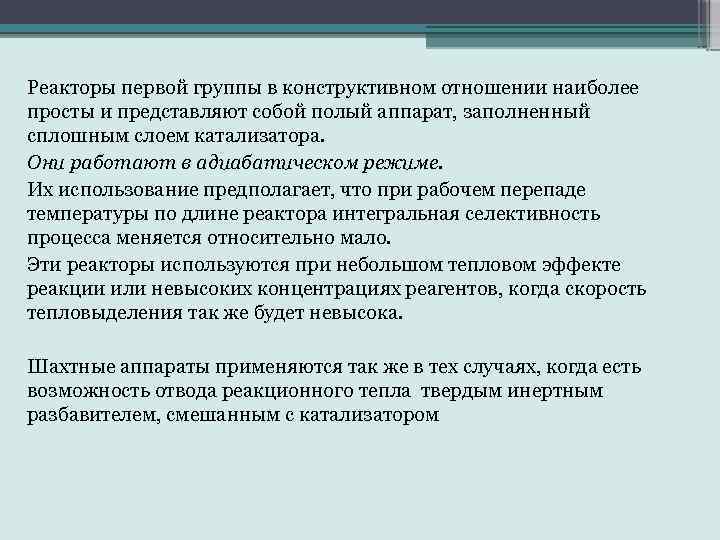 Реакторы первой группы в конструктивном отношении наиболее просты и представляют собой полый аппарат, заполненный сплошным слоем катализатора.

Они работают в адиабатическом режиме.

Их использование предполагает, что при рабочем перепаде температуры по длине реактора интегральная селективность процесса меняется относительно мало.

Эти реакторы используются при небольшом тепловом эффекте реакции или невысоких концентрациях реагентов, когда скорость тепловыделения так же будет невысока.

Шахтные аппараты применяются так же в тех случаях, когда есть возможность отвода реакционного тепла твердым инертным разбавителем, смешанным с катализатором